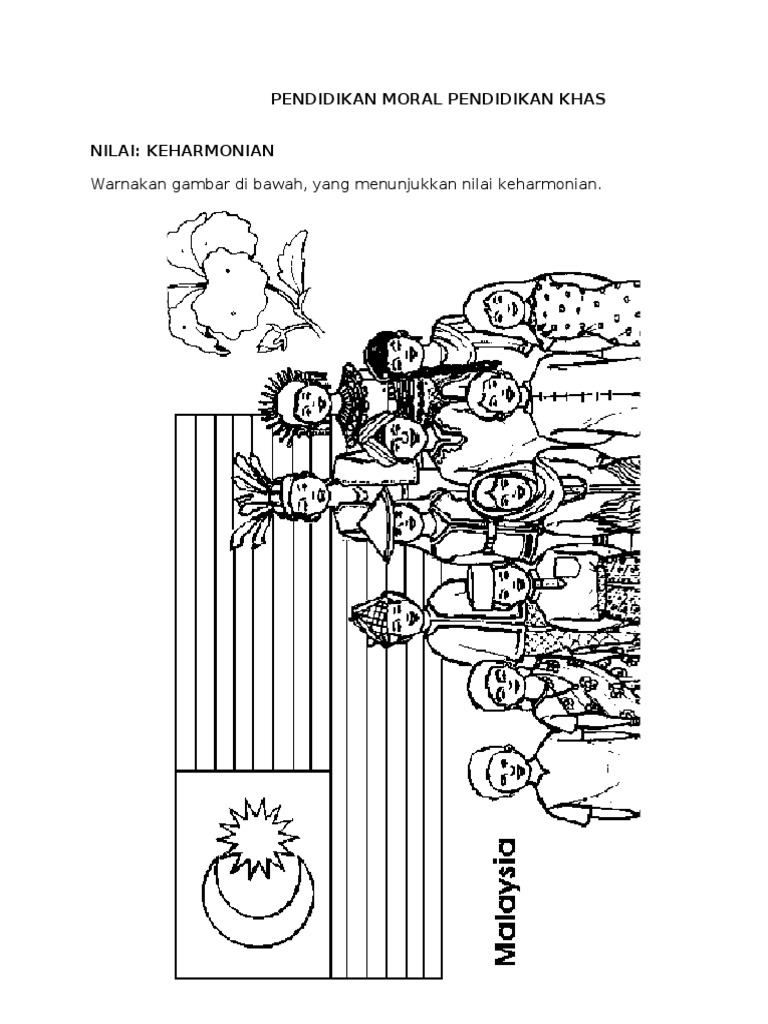 PENDIDIKAN MORAL PENDIDIKAN KHAS

NILAI: KEHARMONIAN

Warnakan gambar di bawah, yang menunjukkan nilai keharmonian.

Malaysia